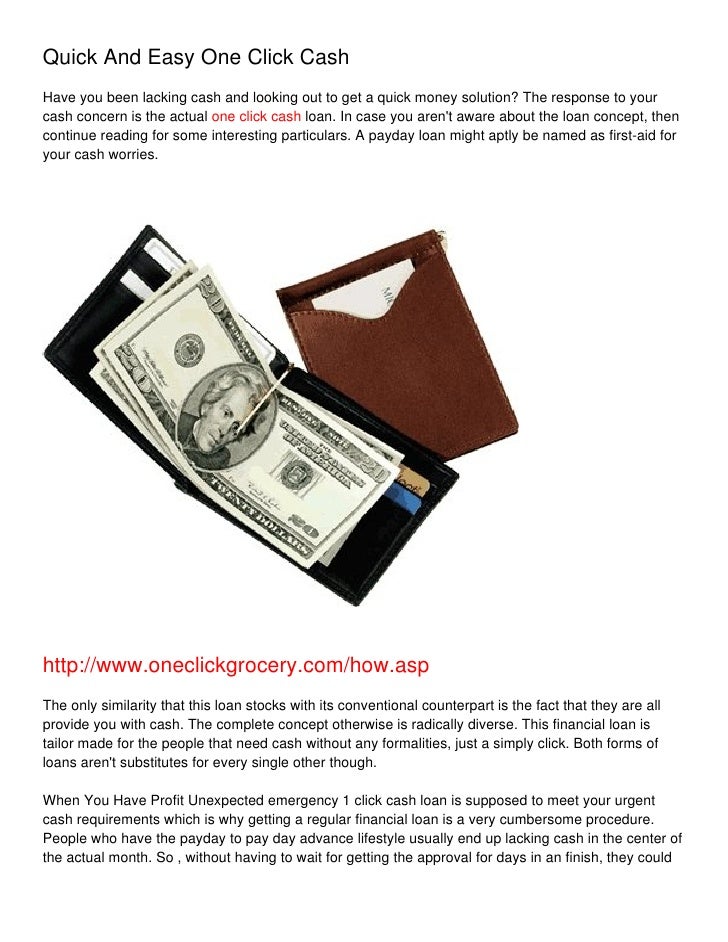 Quick And Easy One Click Cash

Have you been lacking cash and looking out to get a quick money solution? The response to your cash concern is the actual one click cash loan. In case you aren't aware about the loan concept, then continue reading for some interesting particulars. A payday loan might aptly be named as first-aid for your cash worries.

http://www.oneclickgrocery.com/how.asp

The only similarity that this loan stocks with its conventional counterpart is the fact that they are all provide you with cash. The complete concept otherwise is radically diverse. This financial loan is tailor made for the people that need cash without any formalities, just a simply click. Both forms of loans aren't substitutes for every single other though.

When You Have Profit Unexpected emergency 1 click cash loan is supposed to meet your urgent cash requirements which is why getting a regular financial loan is a very cumbersome procedure. People who have the payday to pay day advance lifestyle usually end up lacking cash in the center of the actual month. So , without having to wait for getting the approval for days in an finish, they could